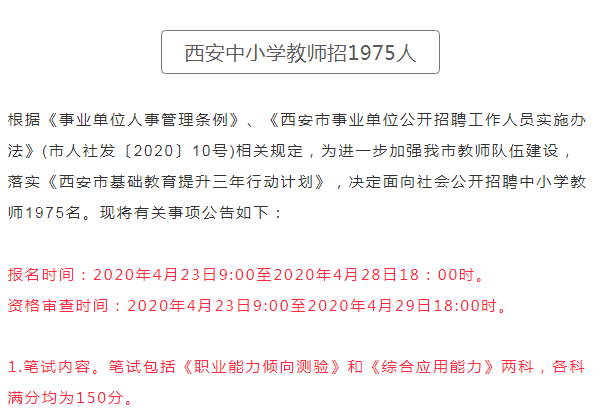 西安中小学教师招1975人

根据《事业单位人事管理条例》、《西安市事业单位公开招聘工作人员实施办法》(市人社发〔2020〕10号)相关规定，为进一步加强我市教师队伍建设，落实《西安市基础教育提升三年行动计划》，决定面向社会公开招聘中小学教师1975名。现将有关事项公告如下：

报名时间：2020年4月23日9:00至2020年4月28日18：00时。
资格审查时间：2020年4月23日9:00至2020年4月29日18:00时。

1.笔试内容。笔试包括《职业能力倾向测验》和《综合应用能力》两科，各科满分均为150分。